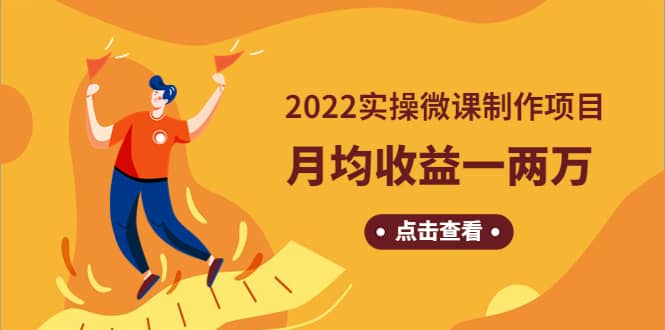 2022实操微课制作项目

月均收益一两万

• 点击查看 •